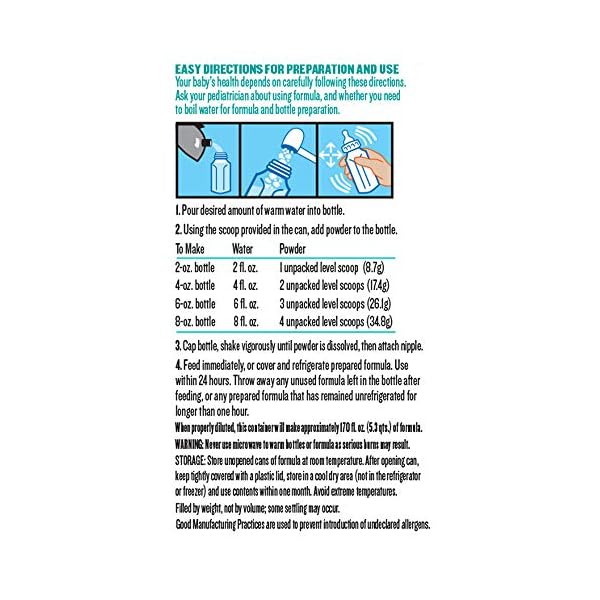 EASY DIRECTIONS FOR PREPARATION AND USE
Your baby's health depends on carefully following these directions. Ask your pediatrician about using formula, and whether you need to boil water for formula and bottle preparation.

1. Pour desired amount of warm water into bottle.

2. Using the scoop provided in the can, add powder to the bottle.

| To Make | Water | Powder |
|---|---|---|
| 2-oz. bottle | 2 fl. oz. | 1 unpacked level scoop (8.7g) |
| 4-oz. bottle | 4 fl. oz. | 2 unpacked level scoops (17.4g) |
| 6-oz. bottle | 6 fl. oz. | 3 unpacked level scoops (26.1g) |
| 8-oz. bottle | 8 fl. oz. | 4 unpacked level scoops (34.8g) |

3. Cap bottle, shake vigorously until powder is dissolved, then attach nipple.

4. Feed immediately, or cover and refrigerate prepared formula. Use within 24 hours. Throw away any unused formula left in the bottle after feeding, or any prepared formula that has remained unrefrigerated for longer than one hour.

When properly diluted, this container will make approximately 170 fl. oz. (5.3 qts.) of formula.

WARNING: Never use microwave to warm bottles or formula as serious burns may result.

STORAGE: Store unopened cans of formula at room temperature. After opening can, keep tightly covered with a plastic lid, store in a cool dry area (not in the refrigerator or freezer) and use contents within one month. Avoid extreme temperatures.

Filled by weight, not by volume; some settling may occur.

Good Manufacturing Practices are used to prevent introduction of undeclared allergens.